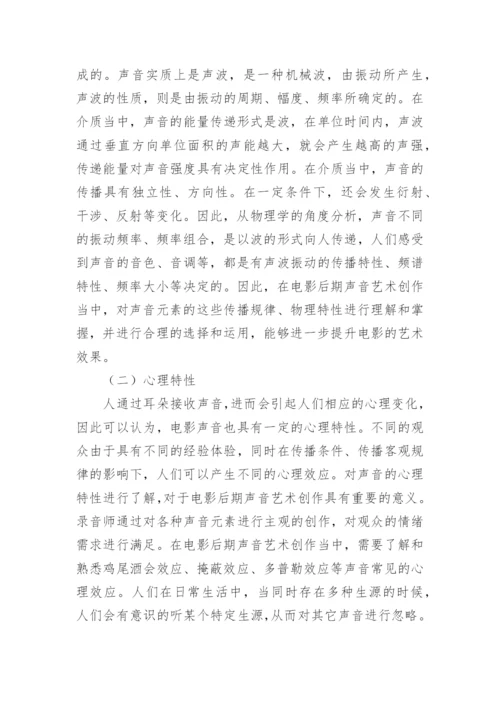 成的。声音实质上是声波，是一种机械波，由振动所产生，声波的性质，则是由振动的周期、幅度、频率所确定的。在介质当中，声音的能量传递形式是波，在单位时间内，声波通过垂直方向单位面积的声能越大，就会产生越高的声强，传递能量对声音强度具有决定性作用。在介质当中，声音的传播具有独立性、方向性。在一定条件下，还会发生衍射、干涉、反射等变化。因此，从物理学的角度分析，声音不同的振动频率、频率组合，是以波的形式向人传递，人们感受到声音的音色、音调等，都是有声波振动的传播特性、频谱特性、频率大小等决定的。因此，在电影后期声音艺术创作当中，对声音元素的这些传播规律、物理特性进行理解和掌握，并进行合理的选择和运用，能够进一步提升电影的艺术效果。

（二）心理特性

人通过耳朵接收声音，进而会引起人们相应的心理变化，因此可以认为，电影声音也具有一定的心理特性。不同的观众由于具有不同的经验体验，同时在传播条件、传播客观规律的影响下，人们可以产生不同的心理效应。对声音的心理特性进行了解，对于电影后期声音艺术创作具有重要的意义。录音师通过对各种声音元素进行主观的创作，对观众的情绪需求进行满足。在电影后期声音艺术创作当中，需要了解和熟悉鸡尾酒会效应、掩蔽效应、多普勒效应等声音常见的心理效应。人们在日常生活中，当同时存在多种生源的时候，人们会有意识的听某个特定生源，从而对其它声音进行忽略。